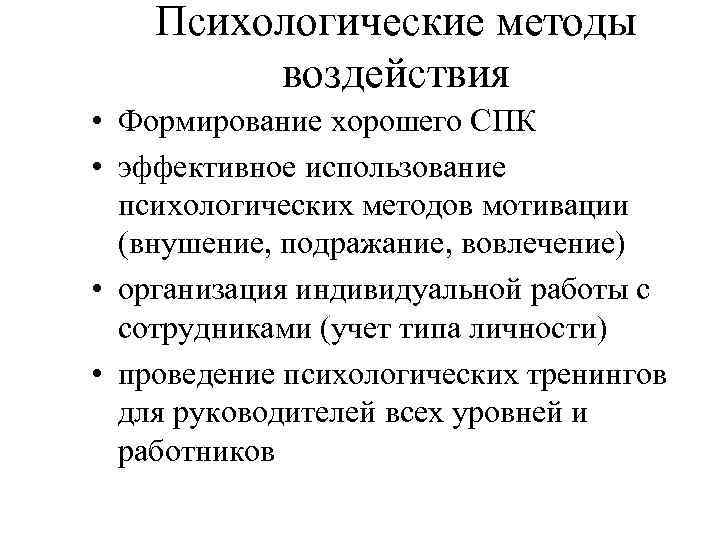 Психологические методы воздействия

• Формирование хорошего СПК
• эффективное использование психологических методов мотивации (внушение, подражание, вовлечение)
• организация индивидуальной работы с сотрудниками (учет типа личности)
• проведение психологических тренингов для руководителей всех уровней и работников